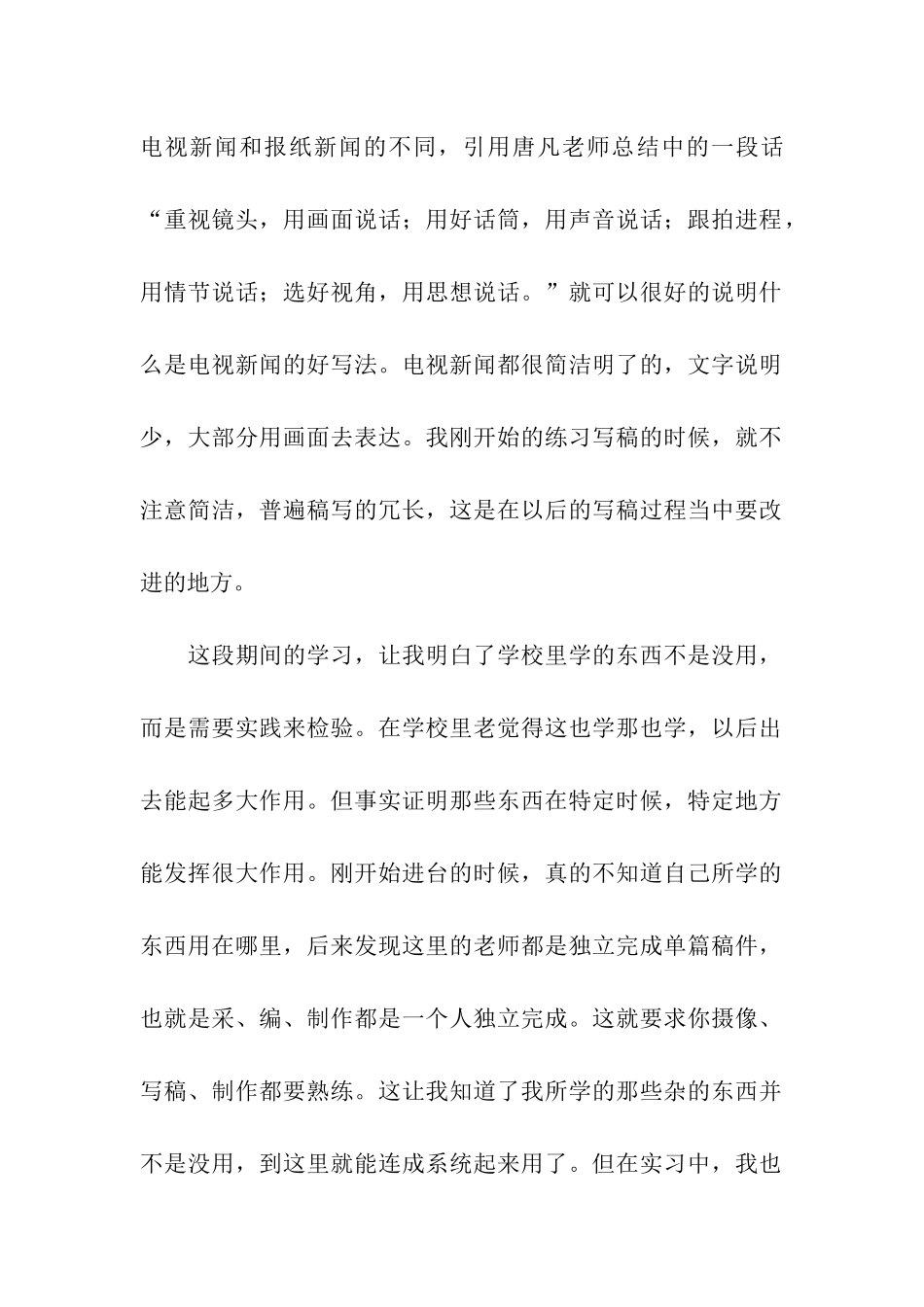 电视新闻和报纸新闻的不同，引用唐凡老师总结中的一段话“重视镜头，用画面说话；用好话筒，用声音说话；跟拍进程，用情节说话；选好视角，用思想说话。”就可以很好的说明什么是电视新闻的好写法。电视新闻都很简洁明了的，文字说明少，大部分用画面去表达。我刚开始的练习写稿的时候，就不注意简洁，普遍稿写的冗长，这是在以后的写稿过程当中要改进的地方。

这段期间的学习，让我明白了学校里学的东西不是没用，而是需要实践来检验。在学校里老觉得这也学那也学，以后出去能起多大作用。但事实证明那些东西在特定时候，特定地方能发挥很大作用。刚开始进台的时候，真的不知道自己所学的东西用在哪里，后来发现这里的老师都是独立完成单篇稿件，也就是采、编、制作都是一个人独立完成。这就要求你摄像、写稿、制作都要熟练。这让我知道了我所学的那些杂的东西并不是没用，到这里就能连成系统起来用了。但在实习中，我也